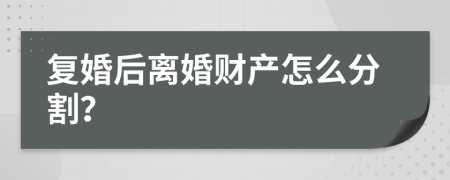 复婚后离婚财产怎么分割?